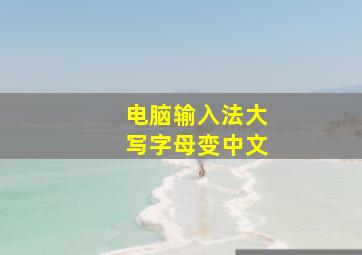 电脑输入法大写字母变中文